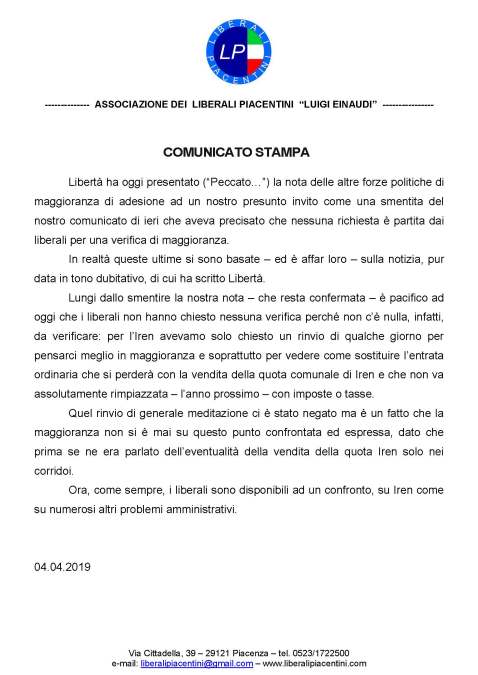 LIBERALI PIACENTINI

LP

-------------- ASSOCIAZIONE DEI LIBERALI PIACENTINI "LUIGI EINAUDI" ----------------

COMUNICATO STAMPA

Libertà ha oggi presentato ("Peccato…") la nota delle altre forze politiche di maggioranza di adesione ad un nostro presunto invito come una smentita del nostro comunicato di ieri che aveva precisato che nessuna richiesta è partita dai liberali per una verifica di maggioranza.

In realtà queste ultime si sono basate – ed è affar loro – sulla notizia, pur data in tono dubitativo, di cui ha scritto Libertà.

Lungi dallo smentire la nostra nota – che resta confermata – è pacifico ad oggi che i liberali non hanno chiesto nessuna verifica perché non c'è nulla, infatti, da verificare: per l'Iren avevamo solo chiesto un rinvio di qualche giorno per pensarci meglio in maggioranza e soprattutto per vedere come sostituire l'entrata ordinaria che si perderà con la vendita della quota comunale di Iren e che non va assolutamente rimpiazzata – l'anno prossimo – con imposte o tasse.

Quel rinvio di generale meditazione ci è stato negato ma è un fatto che la maggioranza non si è mai su questo punto confrontata ed espressa, dato che prima se ne era parlato dell'eventualità della vendita della quota Iren solo nei corridoi.

Ora, come sempre, i liberali sono disponibili ad un confronto, su Iren come su numerosi altri problemi amministrativi.

04.04.2019

Via Cittadella, 39 – 29121 Piacenza – tel. 0523/1722500
e-mail: liberalipiacentini@gmail.com – www.liberalipiacentini.com